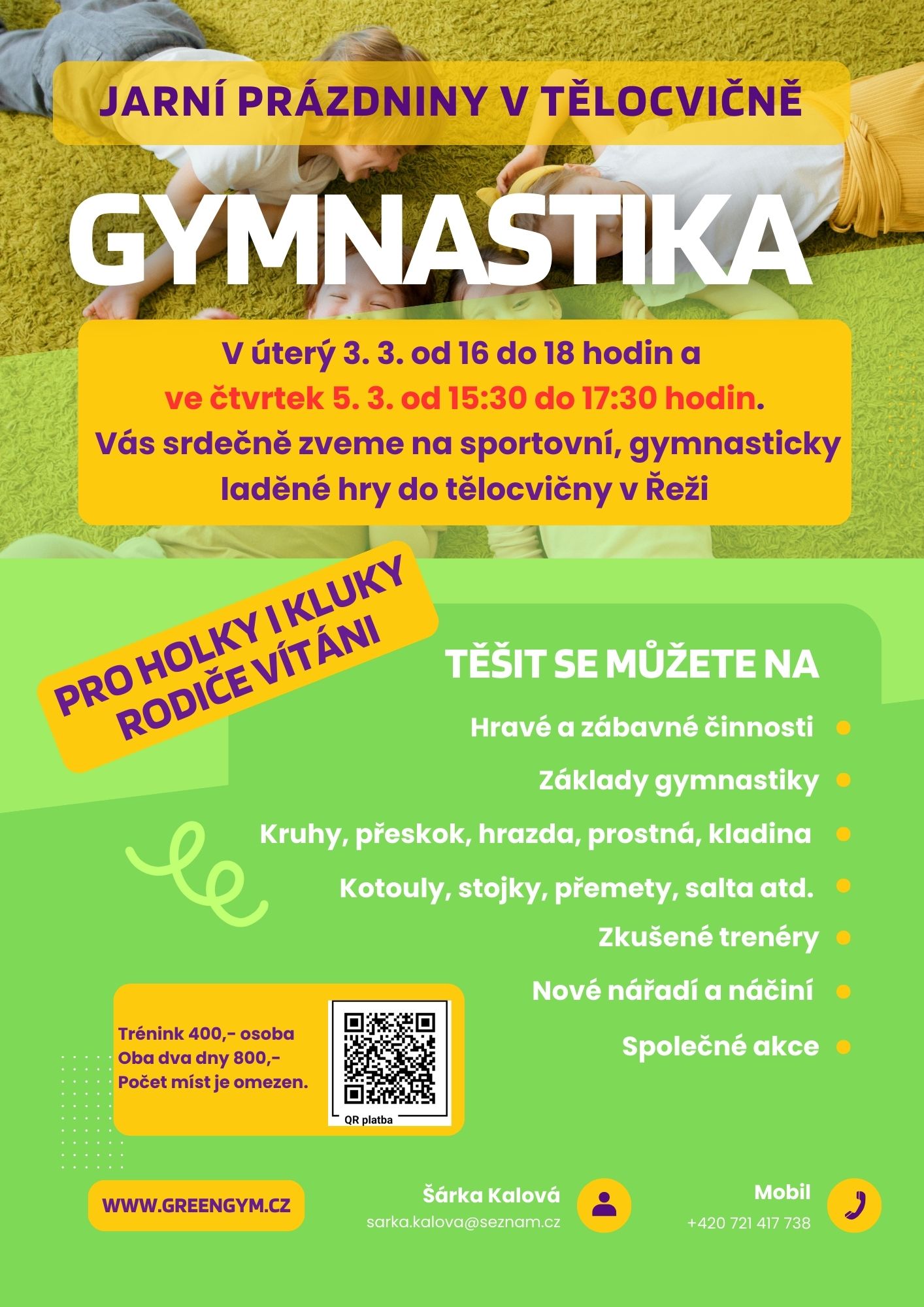 JARNÍ PRÁZDNINY V TĚLOCVIČNĚ

GYMNASTIKA

V úterý 3. 3. od 16 do 18 hodin a
ve čtvrtek 5. 3. od 15:30 do 17:30 hodin.
Vás srdečně zveme na sportovní, gymnasticky laděné hry do tělocvičny v Řeži

PRO HOLKY I KLUKY
RODIČE VÍTÁNI

TĚŠIT SE MŮŽETE NA

Hravé a zábavné činnosti
Základy gymnastiky
Kruhy, přeskok, hrazda, prostná, kladina
Kotouly, stojky, přemety, salta atd.
Zkušené trenéry
Nové nářadí a náčiní
Společné akce

Trénink 400,- osoba
Oba dva dny 800,-
Počet míst je omezen.

QR platba

WWW.GREENGYM.CZ

Šárka Kalová
sarka.kalova@seznam.cz

Mobil
+420 721 417 738